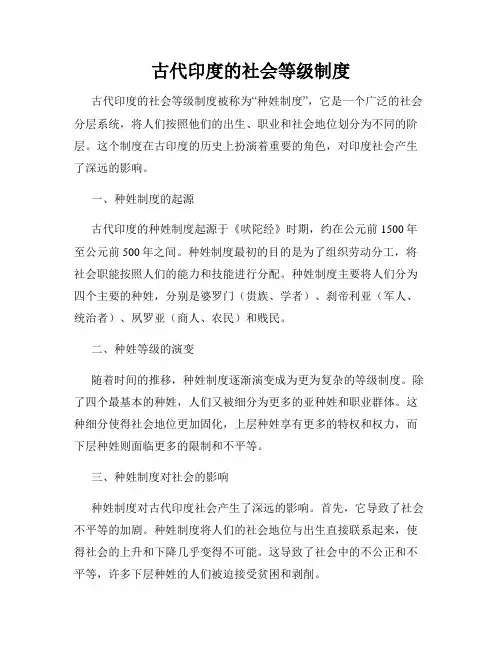 古代印度的社会等级制度

古代印度的社会等级制度被称为“种姓制度”，它是一个广泛的社会分层系统，将人们按照他们的出生、职业和社会地位划分为不同的阶层。这个制度在古印度的历史上扮演着重要的角色，对印度社会产生了深远的影响。

一、种姓制度的起源

古代印度的种姓制度起源于《吠陀经》时期，约在公元前 1500 年至公元前 500 年之间。种姓制度最初的目的是为了组织劳动分工，将社会职能按照人们的能力和技能进行分配。种姓制度主要将人们分为四个主要的种姓，分别是婆罗门（贵族、学者）、刹帝利亚（军人、统治者）、夙罗亚（商人、农民）和贱民。

二、种姓等级的演变

随着时间的推移，种姓制度逐渐演变成为更为复杂的等级制度。除了四个最基本的种姓，人们又被细分为更多的亚种姓和职业群体。这种细分使得社会地位更加固化，上层种姓享有更多的特权和权力，而下层种姓则面临更多的限制和不平等。

三、种姓制度对社会的影响

种姓制度对古代印度社会产生了深远的影响。首先，它导致了社会不平等的加剧。种姓制度将人们的社会地位与出生直接联系起来，使得社会的上升和下降几乎变得不可能。这导致了社会中的不公正和不平等，许多下层种姓的人们被迫接受贫困和剥削。